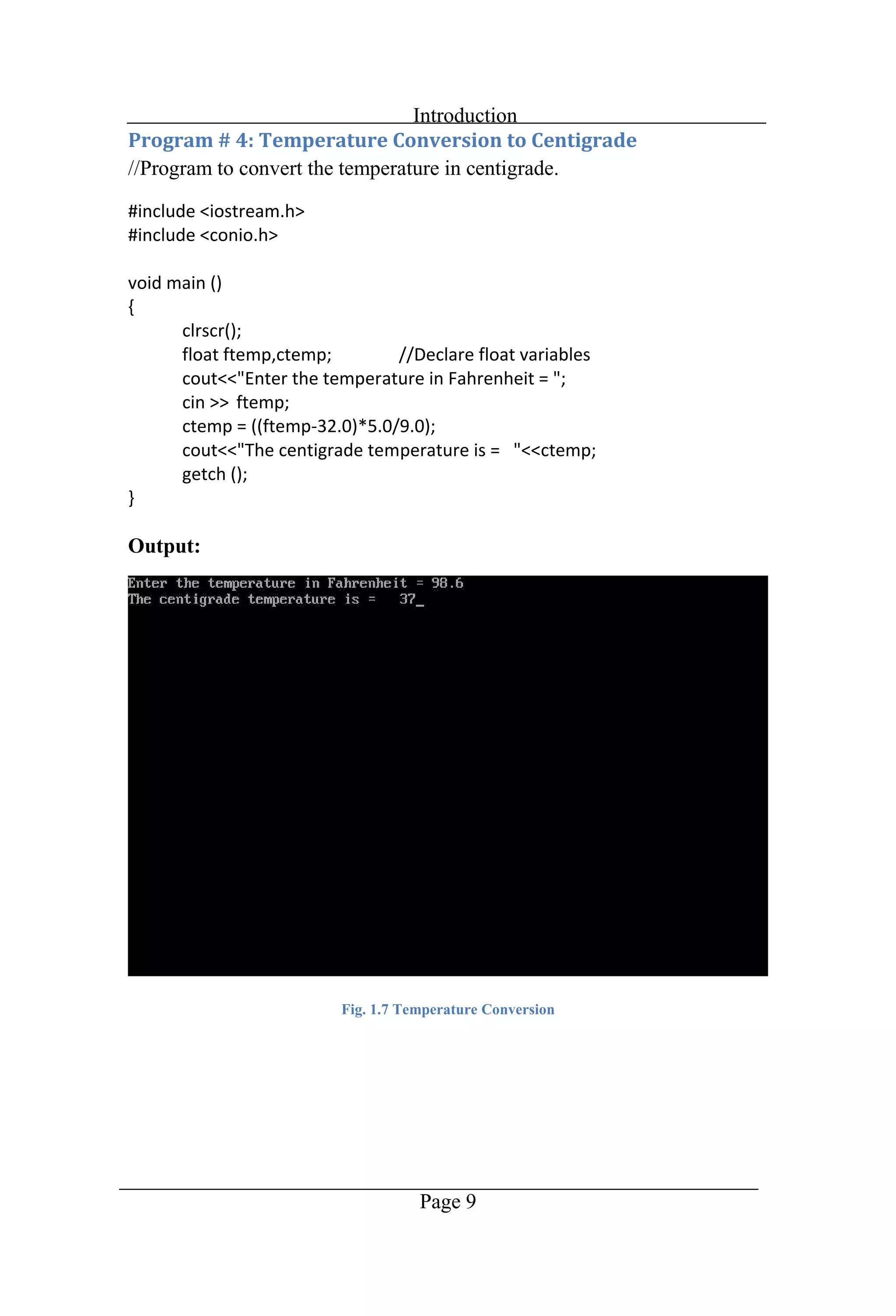 Introduction

Program # 4: Temperature Conversion to Centigrade

//Program to convert the temperature in centigrade.

#include <iostream.h>
#include <conio.h>

void main ()
{
clrscr();
float ftemp,ctemp; //Declare float variables
cout<<"Enter the temperature in Fahrenheit = ";
cin >> ftemp;
ctemp = ((ftemp-32.0)*5.0/9.0);
cout<<"The centigrade temperature is = "<<ctemp;
getch ();
}

Output:

Enter the temperature in Fahrenheit = 98.6
The centigrade temperature is = 37_

Fig. 1.7 Temperature Conversion

Page 9